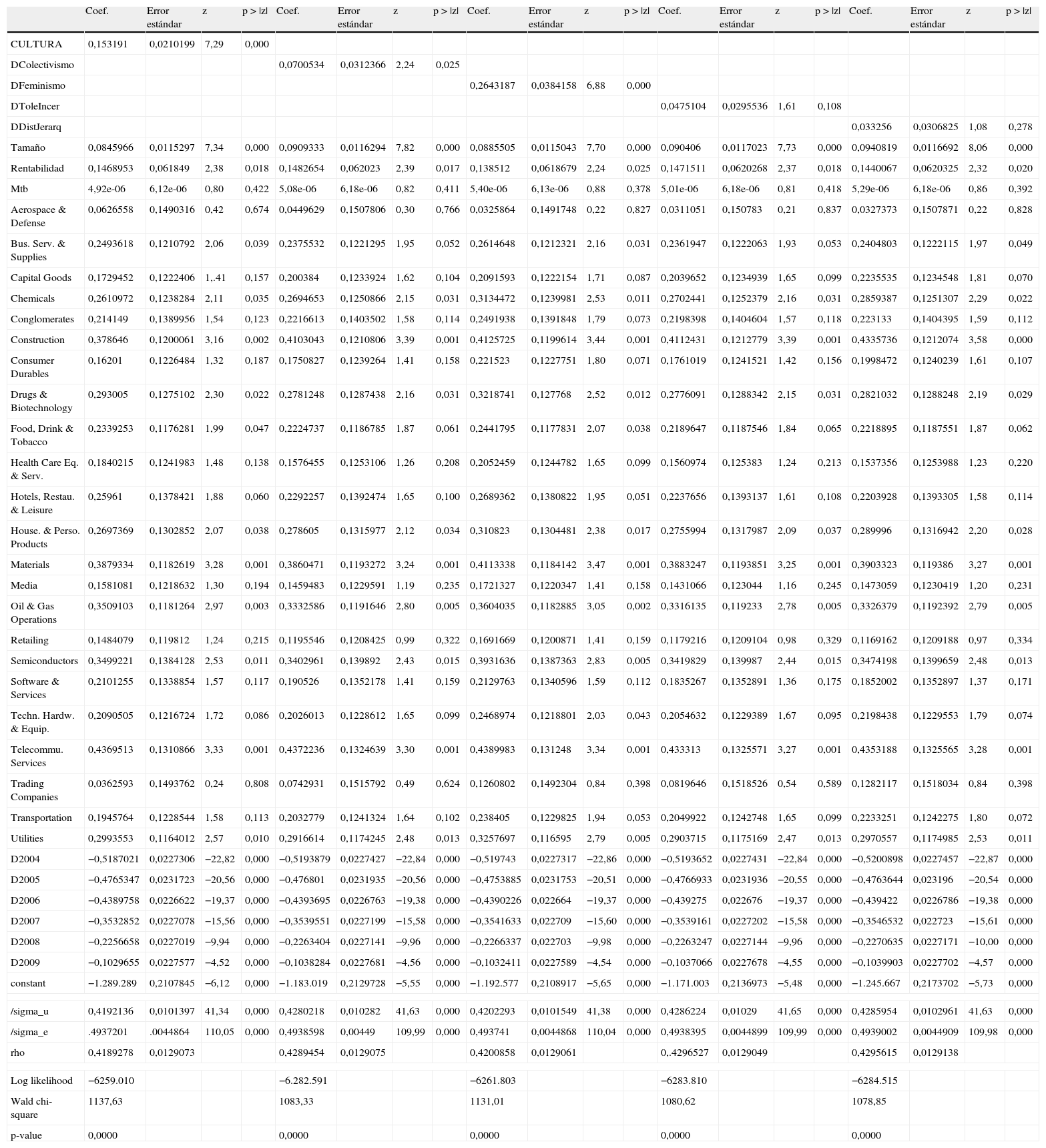 |  | Coef. | Error estándar | z | p > \|z\| | Coef. | Error estándar | z | p > \|z\| | Coef. | Error estándar | z | p > \|z\| | Coef. | Error estándar | z | p > \|z\| | Coef. | Error estándar | z | p > \|z\| |
|---|---|---|---|---|---|---|---|---|---|---|---|---|---|---|---|---|---|---|---|---|
| CULTURA | 0,153191 | 0,0210199 | 7,29 | 0,000 | | | | | | | | | | | | | | | | |
| DColectivismo | | | | | 0,0700534 | 0,0312366 | 2,24 | 0,025 | | | | | | | | | | | | |
| DFeminismo | | | | | | | | | 0,2643187 | 0,0384158 | 6,88 | 0,000 | | | | | | | | |
| DToleIncer | | | | | | | | | | | | | 0,0475104 | 0,0295536 | 1,61 | 0,108 | | | | |
| DDistJerarq | | | | | | | | | | | | | | | | | 0,033256 | 0,0306825 | 1,08 | 0,278 |
| Tamaño | 0,0845966 | 0,0115297 | 7,34 | 0,000 | 0,0909333 | 0,0116294 | 7,82 | 0,000 | 0,0885505 | 0,0115043 | 7,70 | 0,000 | 0,090406 | 0,0117023 | 7,73 | 0,000 | 0,0940819 | 0,0116692 | 8,06 | 0,000 |
| Rentabilidad | 0,1468953 | 0,061849 | 2,38 | 0,018 | 0,1482654 | 0,062023 | 2,39 | 0,017 | 0,138512 | 0,0618679 | 2,24 | 0,025 | 0,1471511 | 0,0620268 | 2,37 | 0,018 | 0,1440067 | 0,0620325 | 2,32 | 0,020 |
| Mtb | 4,92e-06 | 6,12e-06 | 0,80 | 0,422 | 5,08e-06 | 6,18e-06 | 0,82 | 0,411 | 5,40e-06 | 6,13e-06 | 0,88 | 0,378 | 5,01e-06 | 6,18e-06 | 0,81 | 0,418 | 5,29e-06 | 6,18e-06 | 0,86 | 0,392 |
| Aerospace & Defense | 0,0626558 | 0,1490316 | 0,42 | 0,674 | 0,0449629 | 0,1507806 | 0,30 | 0,766 | 0,0325864 | 0,1491748 | 0,22 | 0,827 | 0,0311051 | 0,150783 | 0,21 | 0,837 | 0,0327373 | 0,1507871 | 0,22 | 0,828 |
| Bus. Serv. & Supplies | 0,2493618 | 0,1210792 | 2,06 | 0,039 | 0,2375532 | 0,1221295 | 1,95 | 0,052 | 0,2614648 | 0,1212321 | 2,16 | 0,031 | 0,2361947 | 0,1222063 | 1,93 | 0,053 | 0,2404803 | 0,1222115 | 1,97 | 0,049 |
| Capital Goods | 0,1729452 | 0,1222406 | 1,.41 | 0,157 | 0,200384 | 0,1233924 | 1,62 | 0,104 | 0,2091593 | 0,1222154 | 1,71 | 0,087 | 0,2039652 | 0,1234939 | 1,65 | 0,099 | 0,2235535 | 0,1234548 | 1,81 | 0,070 |
| Chemicals | 0,2610972 | 0,1238284 | 2,11 | 0,035 | 0,2694653 | 0,1250866 | 2,15 | 0,031 | 0,3134472 | 0,1239981 | 2,53 | 0,011 | 0,2702441 | 0,1252379 | 2,16 | 0,031 | 0,2859387 | 0,1251307 | 2,29 | 0,022 |
| Conglomerates | 0,214149 | 0,1389956 | 1,54 | 0,123 | 0,2216613 | 0,1403502 | 1,58 | 0,114 | 0,2491938 | 0,1391848 | 1,79 | 0,073 | 0,2198398 | 0,1404604 | 1,57 | 0,118 | 0,223133 | 0,1404395 | 1,59 | 0,112 |
| Construction | 0,378646 | 0,1200061 | 3,16 | 0,002 | 0,4103043 | 0,1210806 | 3,39 | 0,001 | 0,4125725 | 0,1199614 | 3,44 | 0,001 | 0,4112431 | 0,1212779 | 3,39 | 0,001 | 0,4335736 | 0,1212074 | 3,58 | 0,000 |
| Consumer Durables | 0,16201 | 0,1226484 | 1,32 | 0,187 | 0,1750827 | 0,1239264 | 1,41 | 0,158 | 0,221523 | 0,1227751 | 1,80 | 0,071 | 0,1761019 | 0,1241521 | 1,42 | 0,156 | 0,1998472 | 0,1240239 | 1,61 | 0,107 |
| Drugs & Biotechnology | 0,293005 | 0,1275102 | 2,30 | 0,022 | 0,2781248 | 0,1287438 | 2,16 | 0,031 | 0,3218741 | 0,127768 | 2,52 | 0,012 | 0,2776091 | 0,1288342 | 2,15 | 0,031 | 0,2821032 | 0,1288248 | 2,19 | 0,029 |
| Food, Drink & Tobacco | 0,2339253 | 0,1176281 | 1,99 | 0,047 | 0,2224737 | 0,1186785 | 1,87 | 0,061 | 0,2441795 | 0,1177831 | 2,07 | 0,038 | 0,2189647 | 0,1187546 | 1,84 | 0,065 | 0,2218895 | 0,1187551 | 1,87 | 0,062 |
| Health Care Eq. & Serv. | 0,1840215 | 0,1241983 | 1,48 | 0,138 | 0,1576455 | 0,1253106 | 1,26 | 0,208 | 0,2052459 | 0,1244782 | 1,65 | 0,099 | 0,1560974 | 0,125383 | 1,24 | 0,213 | 0,1537356 | 0,1253988 | 1,23 | 0,220 |
| Hotels, Restau. & Leisure | 0,25961 | 0,1378421 | 1,88 | 0,060 | 0,2292257 | 0,1392474 | 1,65 | 0,100 | 0,2689362 | 0,1380822 | 1,95 | 0,051 | 0,2237656 | 0,1393137 | 1,61 | 0,108 | 0,2203928 | 0,1393305 | 1,58 | 0,114 |
| House. & Perso. Products | 0,2697369 | 0,1302852 | 2,07 | 0,038 | 0,278605 | 0,1315977 | 2,12 | 0,034 | 0,310823 | 0,1304481 | 2,38 | 0,017 | 0,2755994 | 0,1317987 | 2,09 | 0,037 | 0,289996 | 0,1316942 | 2,20 | 0,028 |
| Materials | 0,3879334 | 0,1182619 | 3,28 | 0,001 | 0,3860471 | 0,1193272 | 3,24 | 0,001 | 0,4113338 | 0,1184142 | 3,47 | 0,001 | 0,3883247 | 0,1193851 | 3,25 | 0,001 | 0,3903323 | 0,119386 | 3,27 | 0,001 |
| Media | 0,1581081 | 0,1218632 | 1,30 | 0,194 | 0,1459483 | 0,1229591 | 1,19 | 0,235 | 0,1721327 | 0,1220347 | 1,41 | 0,158 | 0,1431066 | 0,123044 | 1,16 | 0,245 | 0,1473059 | 0,1230419 | 1,20 | 0,231 |
| Oil & Gas Operations | 0,3509103 | 0,1181264 | 2,97 | 0,003 | 0,3332586 | 0,1191646 | 2,80 | 0,005 | 0,3604035 | 0,1182885 | 3,05 | 0,002 | 0,3316135 | 0,119233 | 2,78 | 0,005 | 0,3326379 | 0,1192392 | 2,79 | 0,005 |
| Retailing | 0,1484079 | 0,119812 | 1,24 | 0,215 | 0,1195546 | 0,1208425 | 0,99 | 0,322 | 0,1691669 | 0,1200871 | 1,41 | 0,159 | 0,1179216 | 0,1209104 | 0,98 | 0,329 | 0,1169162 | 0,1209188 | 0,97 | 0,334 |
| Semiconductors | 0,3499221 | 0,1384128 | 2,53 | 0,011 | 0,3402961 | 0,139892 | 2,43 | 0,015 | 0,3931636 | 0,1387363 | 2,83 | 0,005 | 0,3419829 | 0,139987 | 2,44 | 0,015 | 0,3474198 | 0,1399659 | 2,48 | 0,013 |
| Software & Services | 0,2101255 | 0,1338854 | 1,57 | 0,117 | 0,190526 | 0,1352178 | 1,41 | 0,159 | 0,2129763 | 0,1340596 | 1,59 | 0,112 | 0,1835267 | 0,1352891 | 1,36 | 0,175 | 0,1852002 | 0,1352897 | 1,37 | 0,171 |
| Techn. Hardw. & Equip. | 0,2090505 | 0,1216724 | 1,72 | 0,086 | 0,2026013 | 0,1228612 | 1,65 | 0,099 | 0,2468974 | 0,1218801 | 2,03 | 0,043 | 0,2054632 | 0,1229389 | 1,67 | 0,095 | 0,2198438 | 0,1229553 | 1,79 | 0,074 |
| Telecommu. Services | 0,4369513 | 0,1310866 | 3,33 | 0,001 | 0,4372236 | 0,1324639 | 3,30 | 0,001 | 0,4389983 | 0,131248 | 3,34 | 0,001 | 0,433313 | 0,1325571 | 3,27 | 0,001 | 0,4353188 | 0,1325565 | 3,28 | 0,001 |
| Trading Companies | 0,0362593 | 0,1493762 | 0,24 | 0,808 | 0,0742931 | 0,1515792 | 0,49 | 0,624 | 0,1260802 | 0,1492304 | 0,84 | 0,398 | 0,0819646 | 0,1518526 | 0,54 | 0,589 | 0,1282117 | 0,1518034 | 0,84 | 0,398 |
| Transportation | 0,1945764 | 0,1228544 | 1,58 | 0,113 | 0,2032779 | 0,1241324 | 1,64 | 0,102 | 0,238405 | 0,1229825 | 1,94 | 0,053 | 0,2049922 | 0,1242748 | 1,65 | 0,099 | 0,2233251 | 0,1242275 | 1,80 | 0,072 |
| Utilities | 0,2993553 | 0,1164012 | 2,57 | 0,010 | 0,2916614 | 0,1174245 | 2,48 | 0,013 | 0,3257697 | 0,116595 | 2,79 | 0,005 | 0,2903715 | 0,1175169 | 2,47 | 0,013 | 0,2970557 | 0,1174985 | 2,53 | 0,011 |
| D2004 | −0,5187021 | 0,0227306 | −22,82 | 0,000 | −0,5193879 | 0,0227427 | −22,84 | 0,000 | −0,519743 | 0,0227317 | −22,86 | 0,000 | −0,5193652 | 0,0227431 | −22,84 | 0,000 | −0,5200898 | 0,0227457 | −22,87 | 0,000 |
| D2005 | −0,4765347 | 0,0231723 | −20,56 | 0,000 | −0,476801 | 0,0231935 | −20,56 | 0,000 | −0,4753885 | 0,0231753 | −20,51 | 0,000 | −0,4766933 | 0,0231936 | −20,55 | 0,000 | −0,4763644 | 0,023196 | −20,54 | 0,000 |
| D2006 | −0,4389758 | 0,0226622 | −19,37 | 0,000 | −0,4393695 | 0,0226763 | −19,38 | 0,000 | −0,4390226 | 0,022664 | −19,37 | 0,000 | −0,439275 | 0,022676 | −19,37 | 0,000 | −0,439422 | 0,0226786 | −19,38 | 0,000 |
| D2007 | −0,3532852 | 0,0227078 | −15,56 | 0,000 | −0,3539551 | 0,0227199 | −15,58 | 0,000 | −0,3541633 | 0,022709 | −15,60 | 0,000 | −0,3539161 | 0,0227202 | −15,58 | 0,000 | −0,3546532 | 0,022723 | −15,61 | 0,000 |
| D2008 | −0,2256658 | 0,0227019 | −9,94 | 0,000 | −0,2263404 | 0,0227141 | −9,96 | 0,000 | −0,2266337 | 0,022703 | −9,98 | 0,000 | −0,2263247 | 0,0227144 | −9,96 | 0,000 | −0,2270635 | 0,0227171 | −10,00 | 0,000 |
| D2009 | −0,1029655 | 0,0227577 | −4,52 | 0,000 | −0,1038284 | 0,0227681 | −4,56 | 0,000 | −0,1032411 | 0,0227589 | −4,54 | 0,000 | −0,1037066 | 0,0227678 | −4,55 | 0,000 | −0,1039903 | 0,0227702 | −4,57 | 0,000 |
| constant | −1.289.289 | 0,2107845 | −6,12 | 0,000 | −1.183.019 | 0,2129728 | −5,55 | 0,000 | −1.192.577 | 0,2108917 | −5,65 | 0,000 | −1.171.003 | 0,2136973 | −5,48 | 0,000 | −1.245.667 | 0,2173702 | −5,73 | 0,000 |
| /sigma_u | 0,4192136 | 0,0101397 | 41,34 | 0,000 | 0,4280218 | 0,010282 | 41,63 | 0,000 | 0,4202293 | 0,0101549 | 41,38 | 0,000 | 0,4286224 | 0,01029 | 41,65 | 0,000 | 0,4285954 | 0,0102961 | 41,63 | 0,000 |
| /sigma_e | .4937201 | .0044864 | 110,05 | 0,000 | 0,4938598 | 0,00449 | 109,99 | 0,000 | 0,493741 | 0,0044868 | 110,04 | 0,000 | 0,4938395 | 0,0044899 | 109,99 | 0,000 | 0,4939002 | 0,0044909 | 109,98 | 0,000 |
| rho | 0,4189278 | 0,0129073 | | | 0,4289454 | 0,0129075 | | | 0,4200858 | 0,0129061 | | | 0,.4296527 | 0,0129049 | | | 0,4295615 | 0,0129138 | | |
| Log likelihood | −6259.010 | | | | −6.282.591 | | | | −6261.803 | | | | −6283.810 | | | | −6284.515 | | | |
| Wald chi-square | 1137,63 | | | | 1083,33 | | | | 1131,01 | | | | 1080,62 | | | | 1078,85 | | | |
| p-value | 0,0000 | | | | 0,0000 | | | | 0,0000 | | | | 0,0000 | | | | 0,0000 | | | |